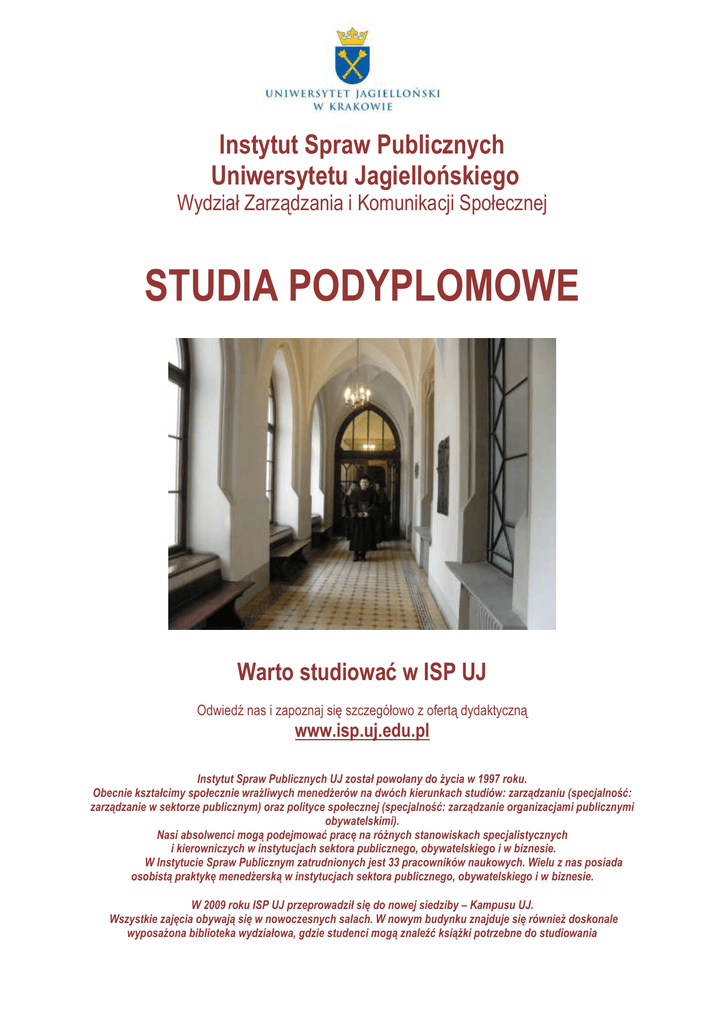 UNIWERSYTET JAGIELLOŃSKI
W KRAKOWIE

Instytut Spraw Publicznych
Uniwersytetu Jagiellońskiego
Wydział Zarządzania i Komunikacji Społecznej

STUDIA PODYPLOMOWE

Warto studiować w ISP UJ

Odwiedź nas i zapoznaj się szczegółowo z ofertą dydaktyczną
www.isp.uj.edu.pl

Instytut Spraw Publicznych UJ został powołany do życia w 1997 roku.
Obecnie kształcimy społecznie wrażliwych menedżerów na dwóch kierunkach studiów: zarządzaniu (specjalność: zarządzanie w sektorze publicznym) oraz polityce społecznej (specjalność: zarządzanie organizacjami publicznymi obywatelskimi).
Nasi absolwenci mogą podejmować pracę na różnych stanowiskach specjalistycznych i kierowniczych w instytucjach sektora publicznego, obywatelskiego i w biznesie.
W Instytucie Spraw Publicznym zatrudnionych jest 33 pracowników naukowych. Wielu z nas posiada osobistą praktykę menedżerską w instytucjach sektora publicznego, obywatelskiego i w biznesie.

W 2009 roku ISP UJ przeprowadził się do nowej siedziby – Kampusu UJ.
Wszystkie zajęcia obywają się w nowoczesnych salach. W nowym budynku znajduje się również doskonale wyposażona biblioteka wydziałowa, gdzie studenci mogą znaleźć książki potrzebne do studiowania